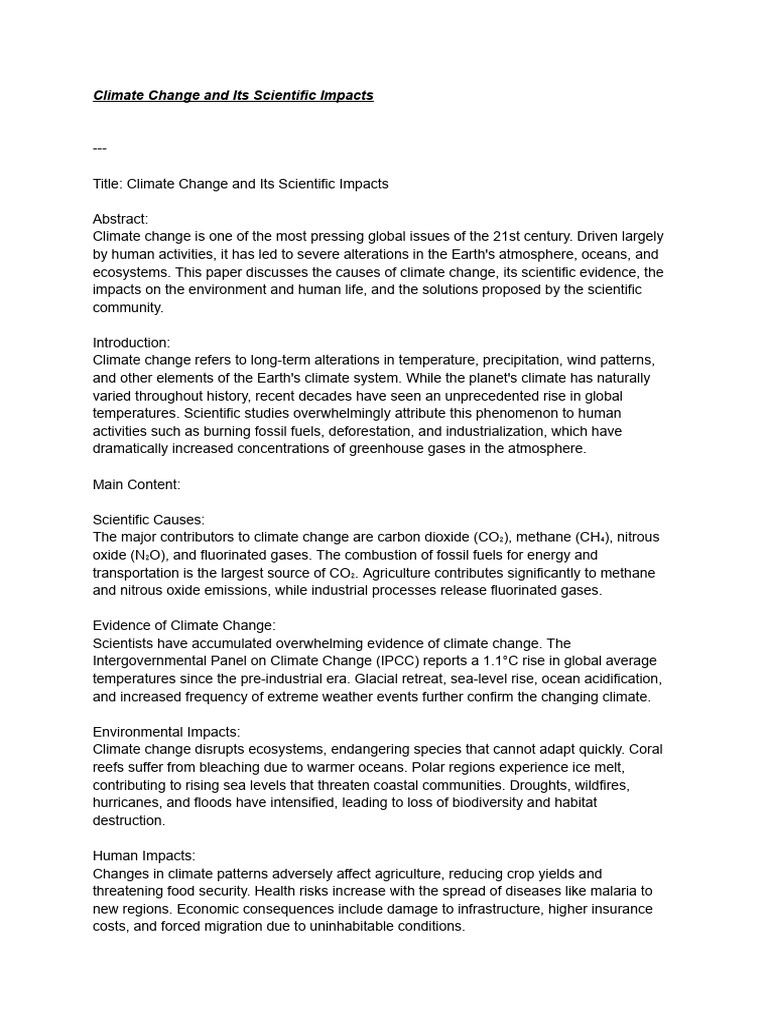 Climate Change and Its Scientific Impacts

---

Title: Climate Change and Its Scientific Impacts

Abstract:
Climate change is one of the most pressing global issues of the 21st century. Driven largely by human activities, it has led to severe alterations in the Earth's atmosphere, oceans, and ecosystems. This paper discusses the causes of climate change, its scientific evidence, the impacts on the environment and human life, and the solutions proposed by the scientific community.

Introduction:
Climate change refers to long-term alterations in temperature, precipitation, wind patterns, and other elements of the Earth's climate system. While the planet's climate has naturally varied throughout history, recent decades have seen an unprecedented rise in global temperatures. Scientific studies overwhelmingly attribute this phenomenon to human activities such as burning fossil fuels, deforestation, and industrialization, which have dramatically increased concentrations of greenhouse gases in the atmosphere.

Main Content:

Scientific Causes:
The major contributors to climate change are carbon dioxide ($CO_2$), methane ($CH_4$), nitrous oxide ($N_2O$), and fluorinated gases. The combustion of fossil fuels for energy and transportation is the largest source of $CO_2$. Agriculture contributes significantly to methane and nitrous oxide emissions, while industrial processes release fluorinated gases.

Evidence of Climate Change:
Scientists have accumulated overwhelming evidence of climate change. The Intergovernmental Panel on Climate Change (IPCC) reports a 1.1°C rise in global average temperatures since the pre-industrial era. Glacial retreat, sea-level rise, ocean acidification, and increased frequency of extreme weather events further confirm the changing climate.

Environmental Impacts:
Climate change disrupts ecosystems, endangering species that cannot adapt quickly. Coral reefs suffer from bleaching due to warmer oceans. Polar regions experience ice melt, contributing to rising sea levels that threaten coastal communities. Droughts, wildfires, hurricanes, and floods have intensified, leading to loss of biodiversity and habitat destruction.

Human Impacts:
Changes in climate patterns adversely affect agriculture, reducing crop yields and threatening food security. Health risks increase with the spread of diseases like malaria to new regions. Economic consequences include damage to infrastructure, higher insurance costs, and forced migration due to uninhabitable conditions.